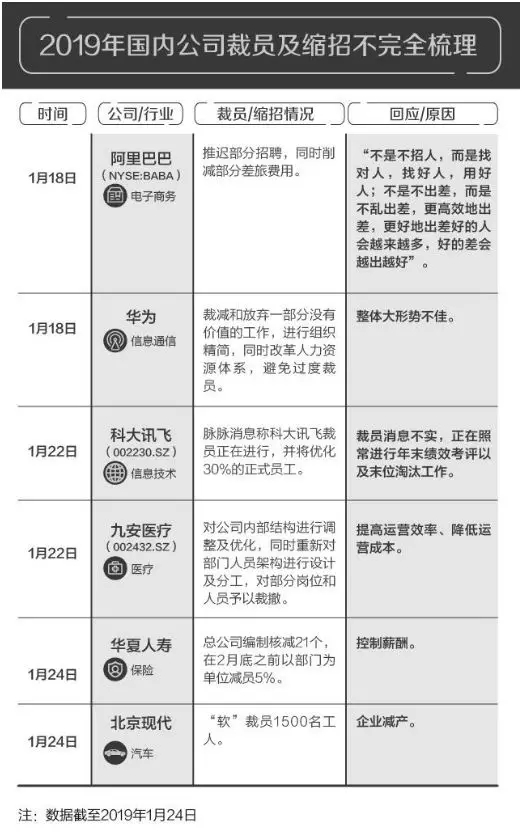 2019年国内公司裁员及缩招不完全梳理

| 时间 | 公司/行业 | 裁员/缩招情况 | 回应/原因 |
|---|---|---|---|
| 1月18日 | 阿里巴巴 (NYSE:BABA) 电子商务 | 推迟部分招聘，同时削减部分差旅费用。 | “不是不招人，而是找对人，找好人，用好人；不是不出差，而是不乱出差，更高效地出差，更好地出差好的人会越来越多，好的差会越出越好”。 |
| 1月18日 | 华为 信息通信 | 裁减和放弃一部分没有价值的工作，进行组织精简，同时改革人力资源体系，避免过度裁员。 | 整体大形势不佳。 |
| 1月22日 | 科大讯飞 (002230.SZ) 信息技术 | 脉脉消息称科大讯飞裁员正在进行，并将优化30%的正式员工。 | 裁员消息不实，正在照常进行年末绩效考评以及末位淘汰工作。 |
| 1月22日 | 九安医疗 (002432.SZ) 医疗 | 对公司内部结构进行调整及优化，同时重新对部门人员架构进行设计及分工，对部分岗位和人员予以裁撤。 | 提高运营效率、降低运营成本。 |
| 1月24日 | 华夏人寿 保险 | 总公司编制核减21个，在2月底之前以部门为单位减员5%。 | 控制薪酬。 |
| 1月24日 | 北京现代 汽车 | “软”裁员1500名工人。 | 企业减产。 |

注：数据截至2019年1月24日